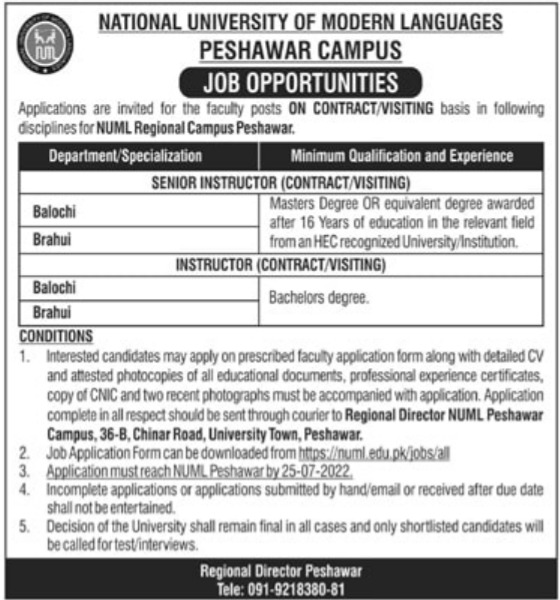 NATIONAL UNIVERSITY OF MODERN LANGUAGES
PESHAWAR CAMPUS
JOB OPPORTUNITIES

Applications are invited for the faculty posts ON CONTRACT/VISITING basis in following disciplines for NUML Regional Campus Peshawar.

| Department/Specialization | Minimum Qualification and Experience |
|---|---|
| SENIOR INSTRUCTOR (CONTRACT/VISITING) | |
| Balochi | Masters Degree OR equivalent degree awarded after 16 Years of education in the relevant field from an HEC recognized University/Institution. |
| Brahui | |
| INSTRUCTOR (CONTRACT/VISITING) | |
| Balochi | Bachelors degree. |
| Brahui | |

CONDITIONS

1. Interested candidates may apply on prescribed faculty application form along with detailed CV and attested photocopies of all educational documents, professional experience certificates, copy of CNIC and two recent photographs must be accompanied with application. Application complete in all respect should be sent through courier to Regional Director NUML Peshawar Campus, 36-B, Chinar Road, University Town, Peshawar.
2. Job Application Form can be downloaded from https://numl.edu.pk/jobs/all
3. Application must reach NUML Peshawar by 25-07-2022.
4. Incomplete applications or applications submitted by hand/email or received after due date shall not be entertained.
5. Decision of the University shall remain final in all cases and only shortlisted candidates will be called for test/interviews.

Regional Director Peshawar
Tele: 091-9218380-81